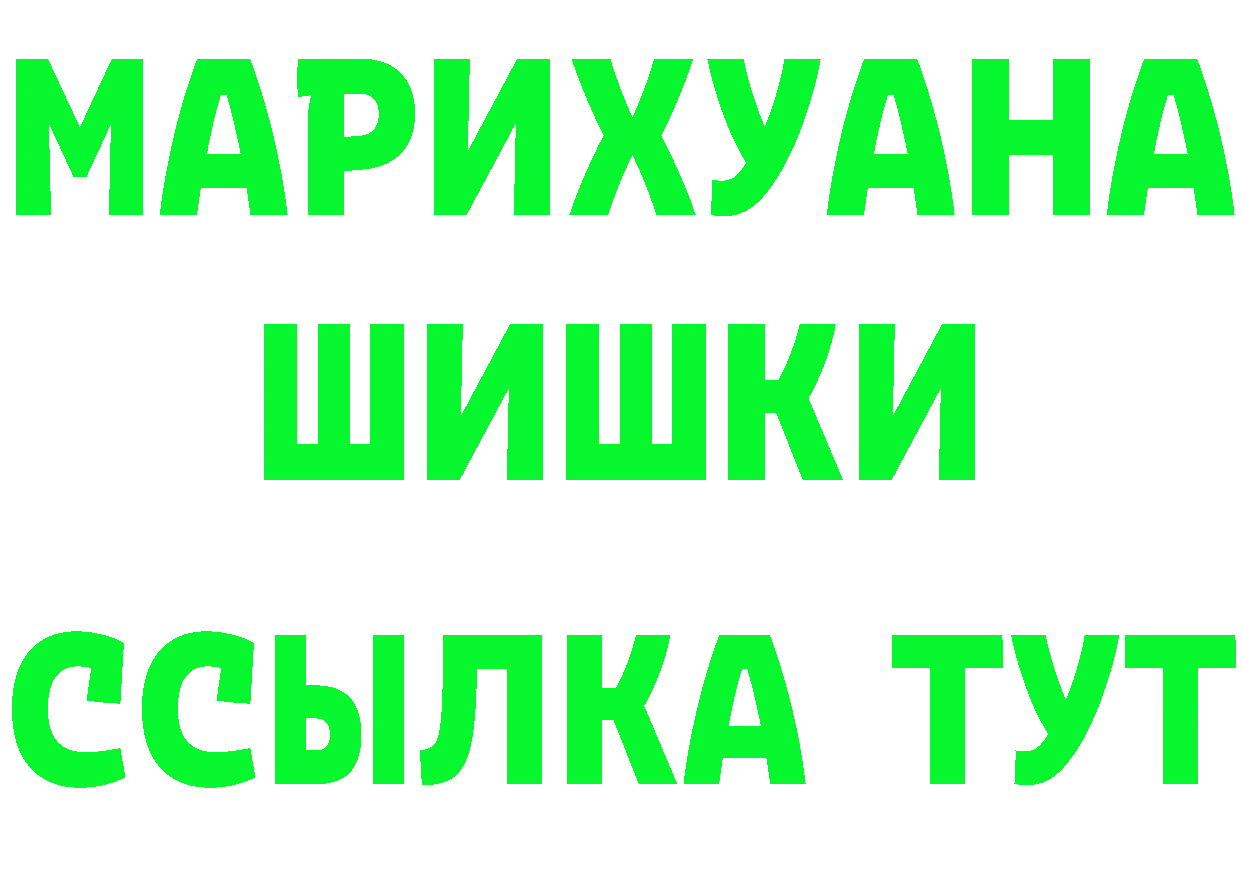 МАРИХУАНА
ШИШКИ
ССЫЛКА ТУТ